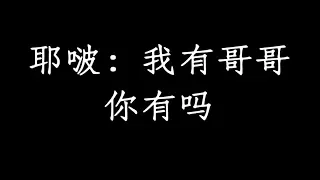 耶啵：我有哥哥
你有吗